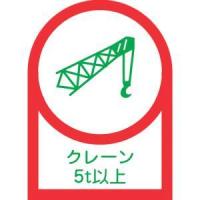 クレーン
5t以上